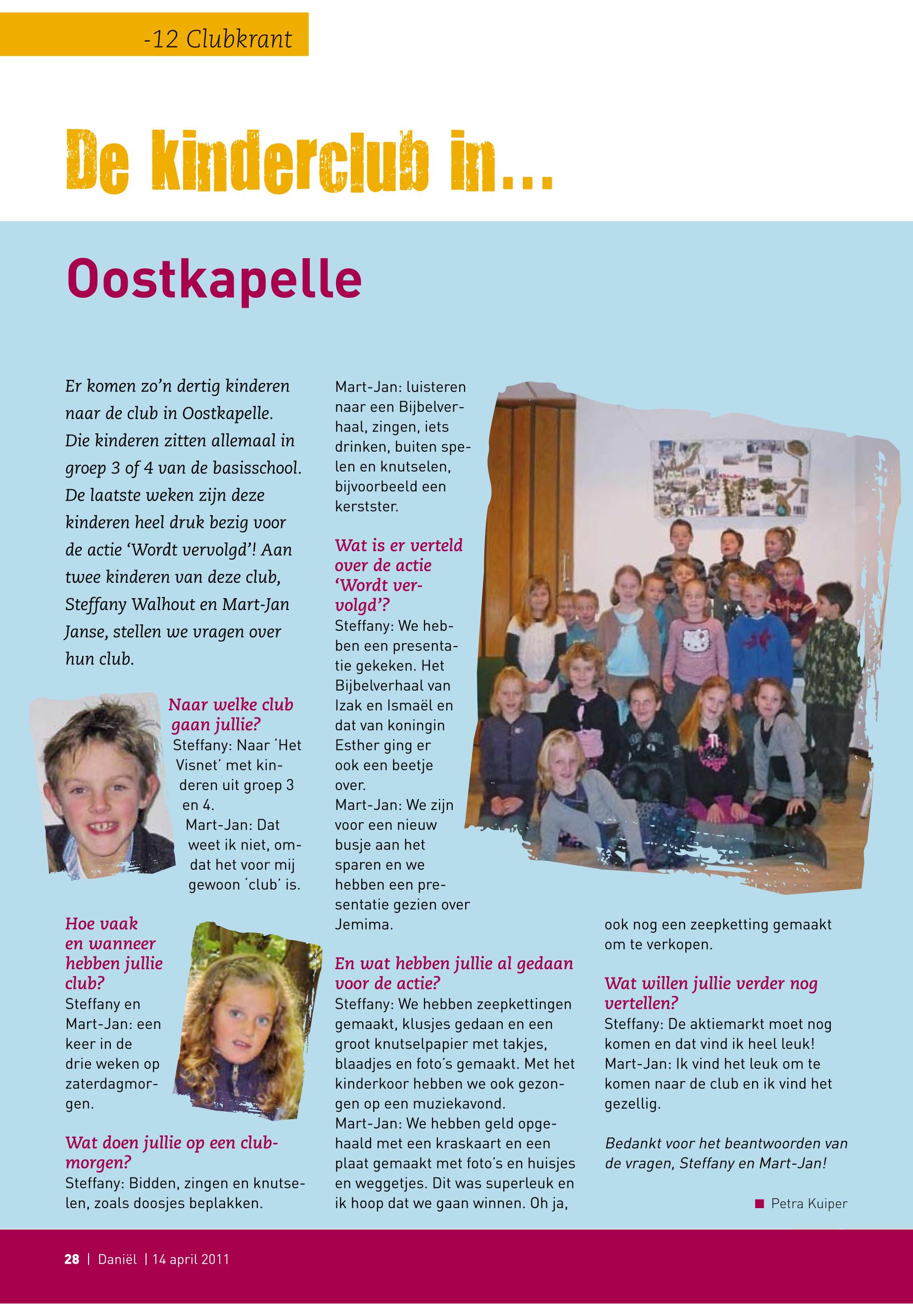 -12 Clubkrant

De kinderclub in...

Oostkapelle

Er komen zo'n dertig kinderen naar de club in Oostkapelle. Die kinderen zitten allemaal in groep 3 of 4 van de basisschool. De laatste weken zijn deze kinderen heel druk bezig voor de actie 'Wordt vervolgd'! Aan twee kinderen van deze club, Steffany Walhout en Mart-Jan Janse, stellen we vragen over hun club.

Naar welke club gaan jullie?
Steffany: Naar 'Het Visnet' met kinderen uit groep 3 en 4.
Mart-Jan: Dat weet ik niet, omdat het voor mij gewoon 'club' is.

Hoe vaak en wanneer hebben jullie club?
Steffany en Mart-Jan: een keer in de drie weken op zaterdagmorgen.

Wat doen jullie op een clubmorgen?
Steffany: Bidden, zingen en knutselen, zoals doosjes beplakken.
Mart-Jan: luisteren naar een Bijbelverhaal, zingen, iets drinken, buiten spelen en knutselen, bijvoorbeeld een kerstster.

Wat is er verteld over de actie 'Wordt vervolgd'?
Steffany: We hebben een presentatie gekeken. Het Bijbelverhaal van Izak en Ismaël en dat van koningin Esther ging er ook een beetje over.
Mart-Jan: We zijn voor een nieuw busje aan het sparen en we hebben een presentatie gezien over Jemima.

En wat hebben jullie al gedaan voor de actie?
Steffany: We hebben zeepkettingen gemaakt, klusjes gedaan en een groot knutselpapier met takjes, blaadjes en foto's gemaakt. Met het kinderkoor hebben we ook gezongen op een muziekavond.
Mart-Jan: We hebben geld opgehaald met een kraskaart en een plaat gemaakt met foto's en huisjes en weggetjes. Dit was superleuk en ik hoop dat we gaan winnen. Oh ja, ook nog een zeepketting gemaakt om te verkopen.

Wat willen jullie verder nog vertellen?
Steffany: De aktiemarkt moet nog komen en dat vind ik heel leuk!
Mart-Jan: Ik vind het leuk om te komen naar de club en ik vind het gezellig.

Bedankt voor het beantwoorden van de vragen, Steffany en Mart-Jan!

Petra Kuiper

28 | Daniël | 14 april 2011